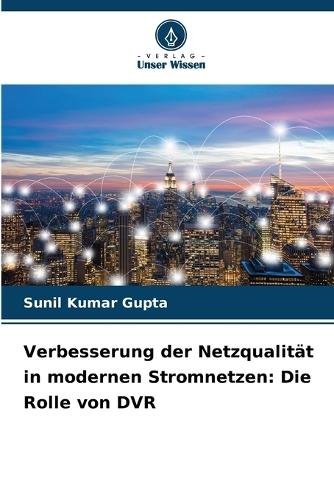 - VERLAG -
Unser Wissen

Sunil Kumar Gupta

Verbesserung der Netzqualität in modernen Stromnetzen: Die Rolle von DVR